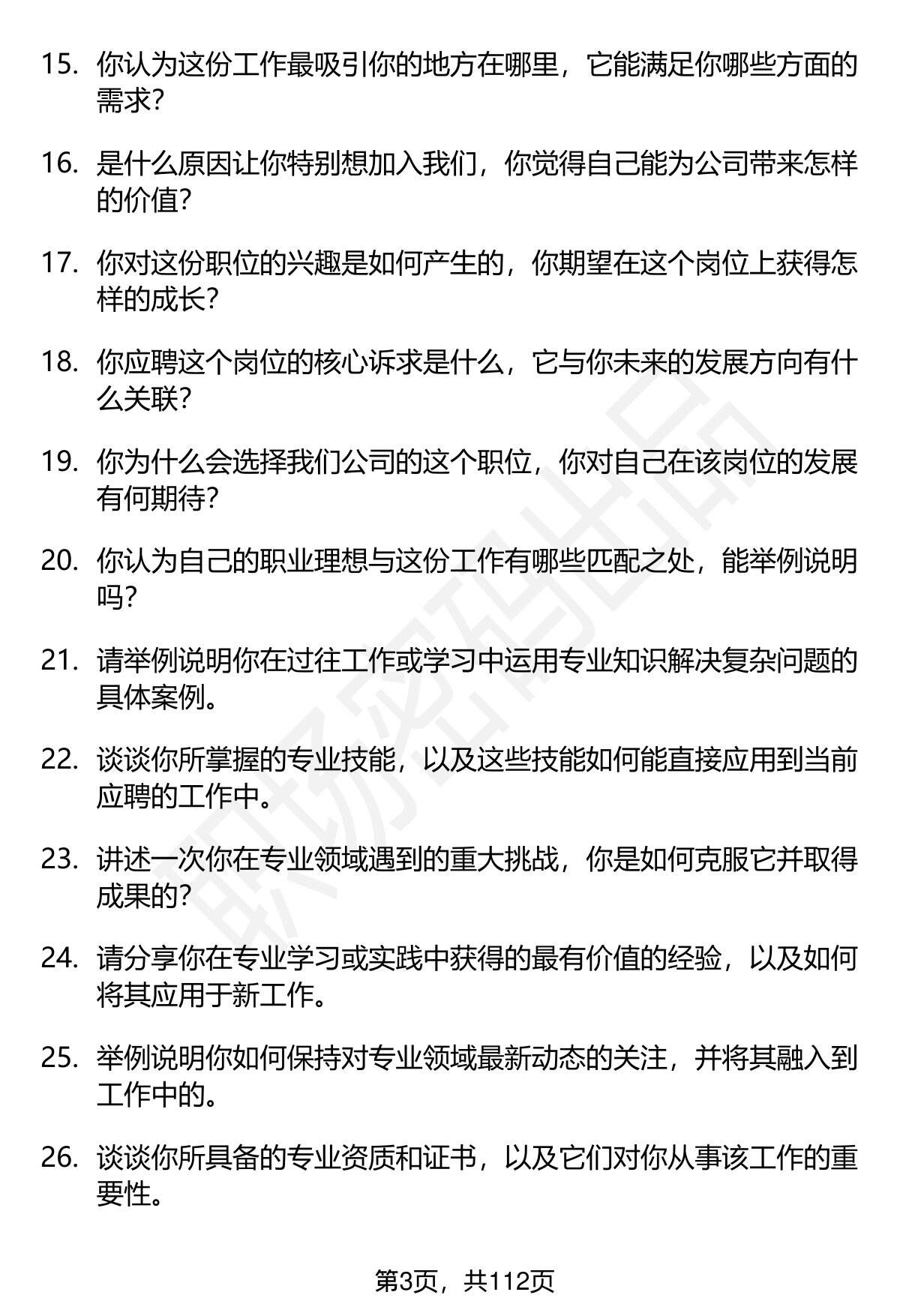 15. 你认为这份工作最吸引你的地方在哪里，它能满足你哪些方面的需求？

16. 是什么原因让你特别想加入我们，你觉得自己能为公司带来怎样的价值？

17. 你对这份职位的兴趣是如何产生的，你期望在这个岗位上获得怎样的成长？

18. 你应聘这个岗位的核心诉求是什么，它与你未来的发展方向有什么关联？

19. 你为什么会选择我们公司的这个职位，你对自己在该岗位的发展有何期待？

20. 你认为自己的职业理想与这份工作有哪些匹配之处，能举例说明吗？

21. 请举例说明你在过往工作或学习中运用专业知识解决复杂问题的具体案例。

22. 谈谈你所掌握的专业技能，以及这些技能如何能直接应用到当前应聘的工作中。

23. 讲述一次你在专业领域遇到的重大挑战，你是如何克服它并取得成果的？

24. 请分享你在专业学习或实践中获得的最有价值的经验，以及如何将其应用于新工作。

25. 举例说明你如何保持对专业领域最新动态的关注，并将其融入到工作中的。

26. 谈谈你所具备的专业资质和证书，以及它们对你从事该工作的重要性。

职场密码出品

第3页，共112页